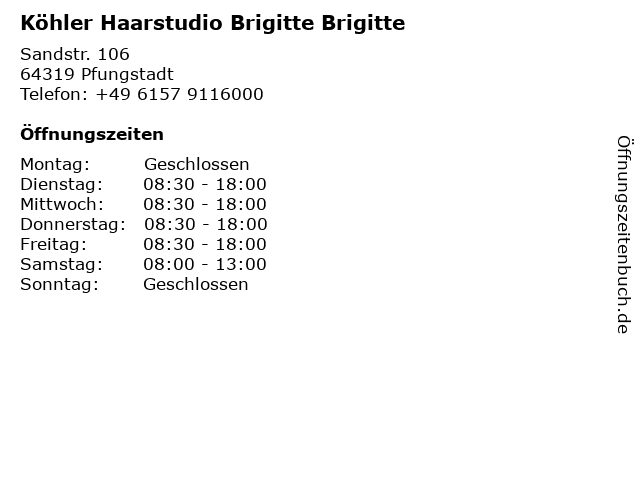 Köhler Haarstudio Brigitte Brigitte

Sandstr. 106
64319 Pfungstadt
Telefon: +49 6157 9116000

Öffnungszeiten

| Montag: | Geschlossen |
|---|---|
| Dienstag: | 08:30 - 18:00 |
| Mittwoch: | 08:30 - 18:00 |
| Donnerstag: | 08:30 - 18:00 |
| Freitag: | 08:30 - 18:00 |
| Samstag: | 08:00 - 13:00 |
| Sonntag: | Geschlossen |

Öffnungszeitenbuch.de